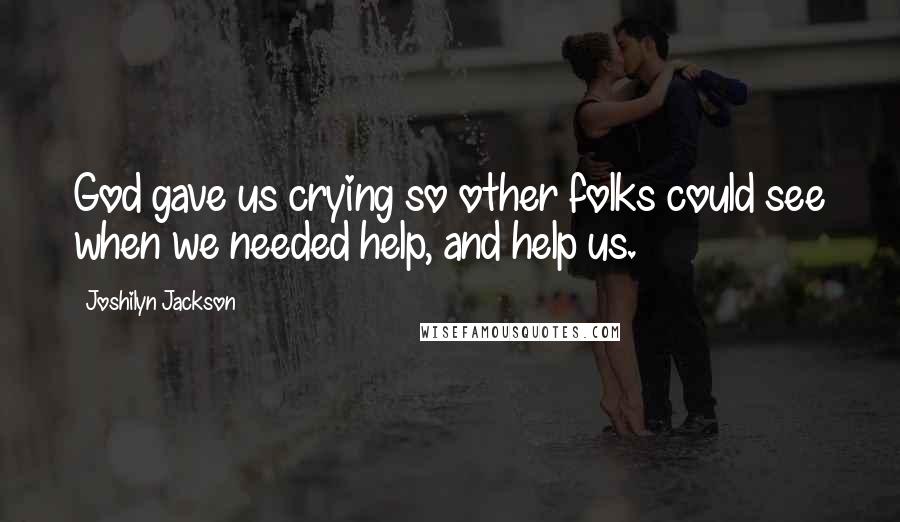 God gave us crying so other folks could see when we needed help, and help us.

Joshilyn Jackson

WISEFAMOUSQUOTES.COM